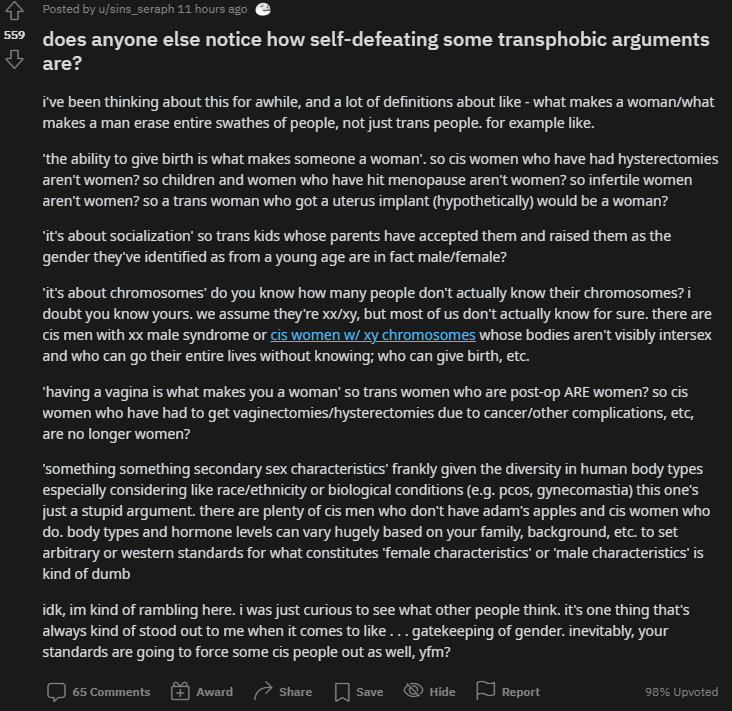 Posted by u/sins_seraph 11 hours ago

559

does anyone else notice how self-defeating some transphobic arguments are?

i've been thinking about this for awhile, and a lot of definitions about like - what makes a woman/what makes a man erase entire swathes of people, not just trans people. for example like.

'the ability to give birth is what makes someone a woman'. so cis women who have had hysterectomies aren't women? so children and women who have hit menopause aren't women? so infertile women aren't women? so a trans woman who got a uterus implant (hypothetically) would be a woman?

'it's about socialization' so trans kids whose parents have accepted them and raised them as the gender they've identified as from a young age are in fact male/female?

'it's about chromosomes' do you know how many people don't actually know their chromosomes? i doubt you know yours. we assume they're xx/xy, but most of us don't actually know for sure. there are cis men with xx male syndrome or cis women w/ xy chromosomes whose bodies aren't visibly intersex and who can go their entire lives without knowing; who can give birth, etc.

'having a vagina is what makes you a woman' so trans women who are post-op ARE women? so cis women who have had to get vaginectomies/hysterectomies due to cancer/other complications, etc, are no longer women?

'something something secondary sex characteristics' frankly given the diversity in human body types especially considering like race/ethnicity or biological conditions (e.g. pcos, gynecomastia) this one's just a stupid argument. there are plenty of cis men who don't have adam's apples and cis women who do. body types and hormone levels can vary hugely based on your family, background, etc. to set arbitrary or western standards for what constitutes 'female characteristics' or 'male characteristics' is kind of dumb

idk, im kind of rambling here. i was just curious to see what other people think. it's one thing that's always kind of stood out to me when it comes to like . . . gatekeeping of gender. inevitably, your standards are going to force some cis people out as well, yfm?

65 Comments Award Share Save Hide Report 98% Upvoted